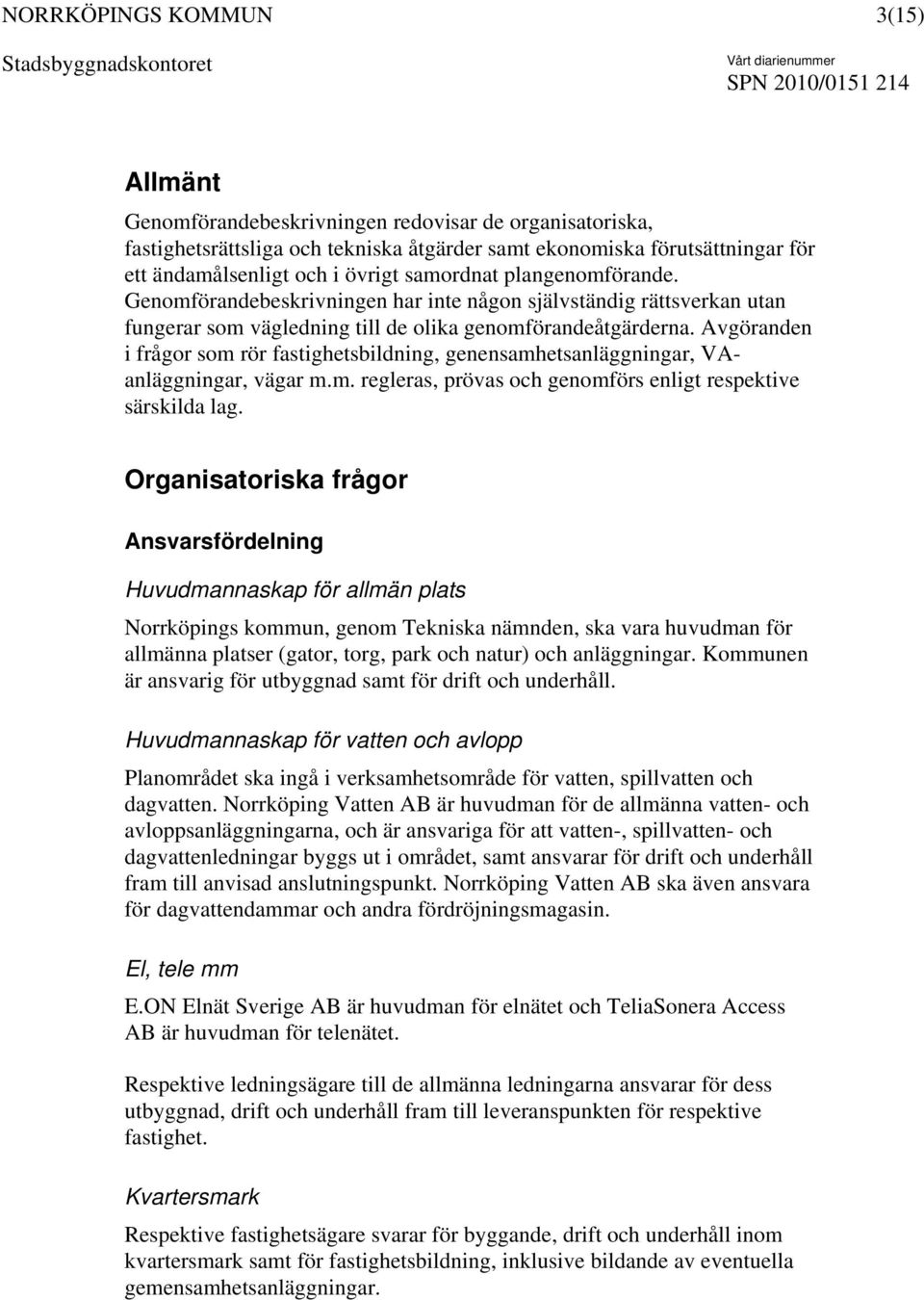 NORRKÖPINGS KOMMUN 3(15)

Stadsbyggnadskontoret

Vårt diarienummer
SPN 2010/0151 214

Allmänt

Genomförandebeskrivningen redovisar de organisatoriska, fastighetsrättsliga och tekniska åtgärder samt ekonomiska förutsättningar för ett ändamålsenligt och i övrigt samordnat plangenomförande. Genomförandebeskrivningen har inte någon självständig rättsverkan utan fungerar som vägledning till de olika genomförandeåtgärderna. Avgöranden i frågor som rör fastighetsbildning, genensamhetsanläggningar, VA-anläggningar, vägar m.m. regleras, prövas och genomförs enligt respektive särskilda lag.

Organisatoriska frågor

Ansvarsfördelning

Huvudmannaskap för allmän plats

Norrköpings kommun, genom Tekniska nämnden, ska vara huvudman för allmänna platser (gator, torg, park och natur) och anläggningar. Kommunen är ansvarig för utbyggnad samt för drift och underhåll.

Huvudmannaskap för vatten och avlopp

Planområdet ska ingå i verksamhetsområde för vatten, spillvatten och dagvatten. Norrköping Vatten AB är huvudman för de allmänna vatten- och avloppsanläggningarna, och är ansvariga för att vatten-, spillvatten- och dagvattenledningar byggs ut i området, samt ansvarar för drift och underhåll fram till anvisad anslutningspunkt. Norrköping Vatten AB ska även ansvara för dagvattendammar och andra fördröjningsmagasin.

El, tele mm

E.ON Elnät Sverige AB är huvudman för elnätet och TeliaSonera Access AB är huvudman för telenätet.

Respektive ledningsägare till de allmänna ledningarna ansvarar för dess utbyggnad, drift och underhåll fram till leveranspunkten för respektive fastighet.

Kvartersmark

Respektive fastighetsägare svarar för byggande, drift och underhåll inom kvartersmark samt för fastighetsbildning, inklusive bildande av eventuella gemensamhetsanläggningar.